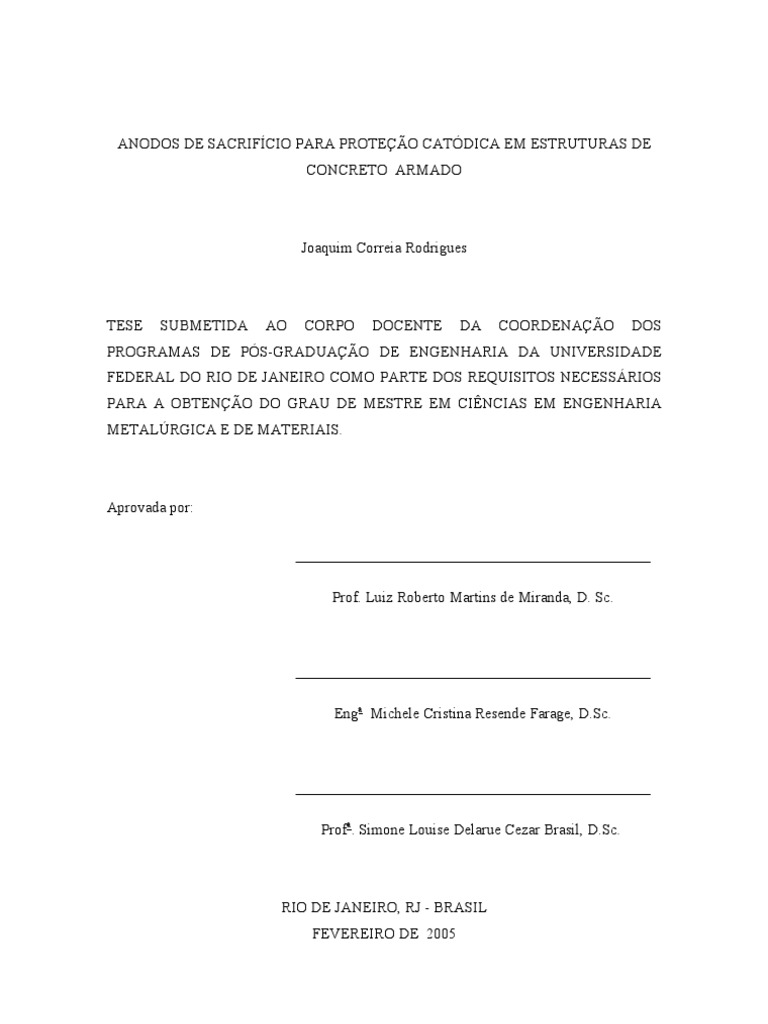 ANODOS DE SACRIFÍCIO PARA PROTEÇÃO CATÓDICA EM ESTRUTURAS DE CONCRETO ARMADO

Joaquim Correia Rodrigues

TESE SUBMETIDA AO CORPO DOCENTE DA COORDENAÇÃO DOS PROGRAMAS DE PÓS-GRADUAÇÃO DE ENGENHARIA DA UNIVERSIDADE FEDERAL DO RIO DE JANEIRO COMO PARTE DOS REQUISITOS NECESSÁRIOS PARA A OBTENÇÃO DO GRAU DE MESTRE EM CIÊNCIAS EM ENGENHARIA METALÚRGICA E DE MATERIAIS.

Aprovada por:

Prof. Luiz Roberto Martins de Miranda, D. Sc.

Engª. Michele Cristina Resende Farage, D.Sc.

Profª. Simone Louise Delarue Cezar Brasil, D.Sc.

RIO DE JANEIRO, RJ - BRASIL
FEVEREIRO DE 2005